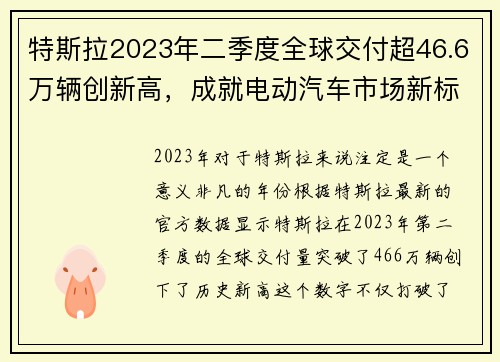 特斯拉2023年二季度全球交付超46.6万辆创新高，成就电动汽车市场新标

2023年对于特斯拉来说注定是一个意义非凡的年份根据特斯拉最新的官方数据显示特斯拉在2023年第二季度的全球交付量突破了466万辆创下了历史新高这个数字不仅打破了